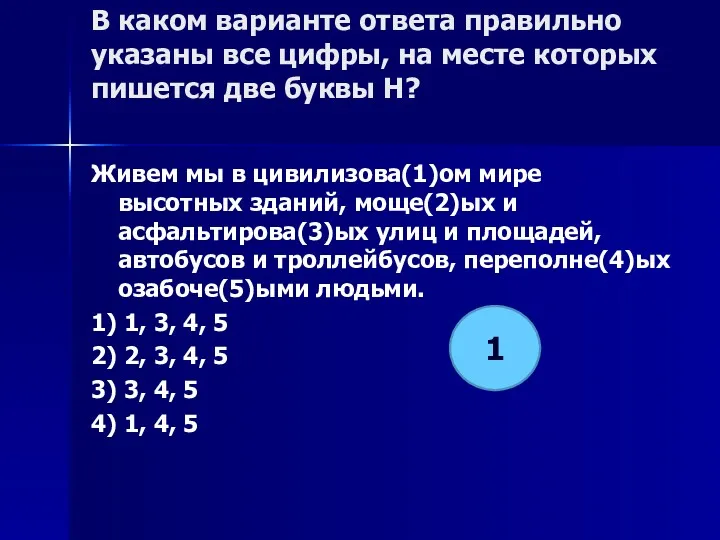 В каком варианте ответа правильно указаны все цифры, на месте которых пишется две буквы Н?

Живем мы в цивилизова(1)ом мире высотных зданий, моще(2)ых и асфальтирова(3)ых улиц и площадей, автобусов и троллейбусов, переполне(4)ых озабоче(5)ыми людьми.

1) 1, 3, 4, 5
2) 2, 3, 4, 5
3) 3, 4, 5
4) 1, 4, 5

1